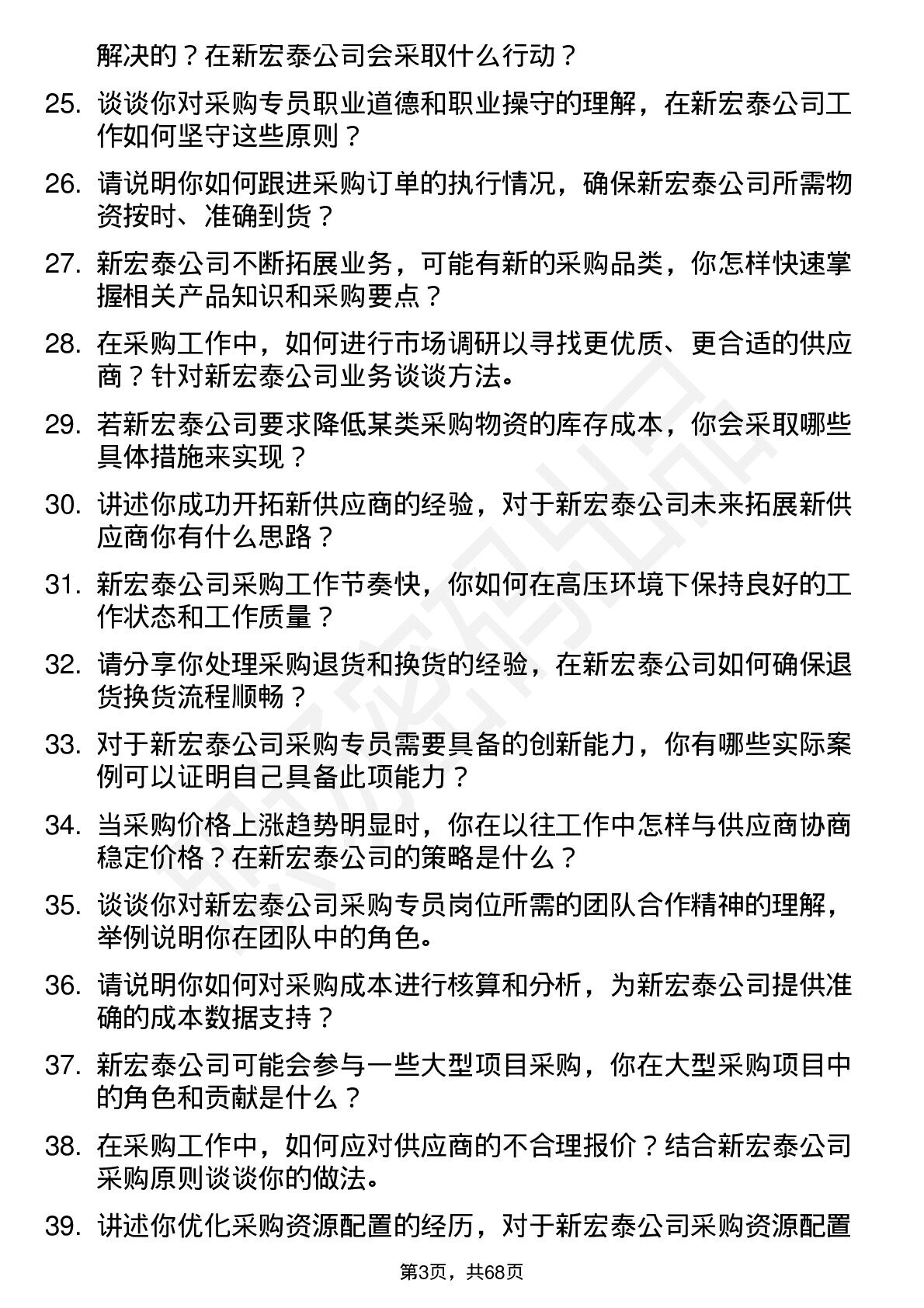 解决的？在新宏泰公司会采取什么行动？

25. 谈谈你对采购专员职业道德和职业操守的理解，在新宏泰公司工作如何坚守这些原则？

26. 请说明你如何跟进采购订单的执行情况，确保新宏泰公司所需物资按时、准确到货？

27. 新宏泰公司不断拓展业务，可能有新的采购品类，你怎样快速掌握相关产品知识和采购要点？

28. 在采购工作中，如何进行市场调研以寻找更优质、更合适的供应商？针对新宏泰公司业务谈谈方法。

29. 若新宏泰公司要求降低某类采购物资的库存成本，你会采取哪些具体措施来实现？

30. 讲述你成功开拓新供应商的经验，对于新宏泰公司未来拓展新供应商你有什么思路？

31. 新宏泰公司采购工作节奏快，你如何在高压环境下保持良好的工作状态和工作质量？

32. 请分享你处理采购退货和换货的经验，在新宏泰公司如何确保退货换货流程顺畅？

33. 对于新宏泰公司采购专员需要具备的创新能力，你有哪些实际案例可以证明自己具备此项能力？

34. 当采购价格上涨趋势明显时，你在以往工作中怎样与供应商协商稳定价格？在新宏泰公司的策略是什么？

35. 谈谈你对新宏泰公司采购专员岗位所需的团队合作精神的理解，举例说明你在团队中的角色。

36. 请说明你如何对采购成本进行核算和分析，为新宏泰公司提供准确的成本数据支持？

37. 新宏泰公司可能会参与一些大型项目采购，你在大型采购项目中的角色和贡献是什么？

38. 在采购工作中，如何应对供应商的不合理报价？结合新宏泰公司采购原则谈谈你的做法。

39. 讲述你优化采购资源配置的经历，对于新宏泰公司采购资源配置

第3页，共68页